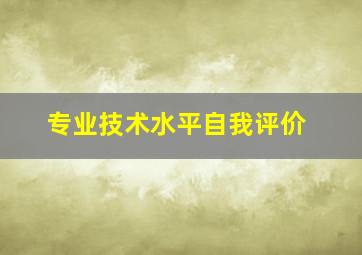 专业技术水平自我评价